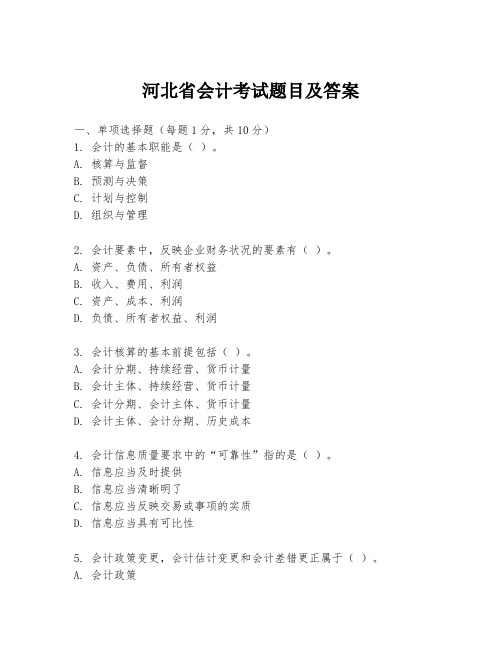 河北省会计考试题目及答案

一、单项选择题（每题1分，共10分）

1. 会计的基本职能是（ ）。
A. 核算与监督
B. 预测与决策
C. 计划与控制
D. 组织与管理

2. 会计要素中，反映企业财务状况的要素有（ ）。
A. 资产、负债、所有者权益
B. 收入、费用、利润
C. 资产、成本、利润
D. 负债、所有者权益、利润

3. 会计核算的基本前提包括（ ）。
A. 会计分期、持续经营、货币计量
B. 会计主体、持续经营、货币计量
C. 会计分期、会计主体、货币计量
D. 会计主体、会计分期、历史成本

4. 会计信息质量要求中的“可靠性”指的是（ ）。
A. 信息应当及时提供
B. 信息应当清晰明了
C. 信息应当反映交易或事项的实质
D. 信息应当具有可比性

5. 会计政策变更，会计估计变更和会计差错更正属于（ ）。
A. 会计政策